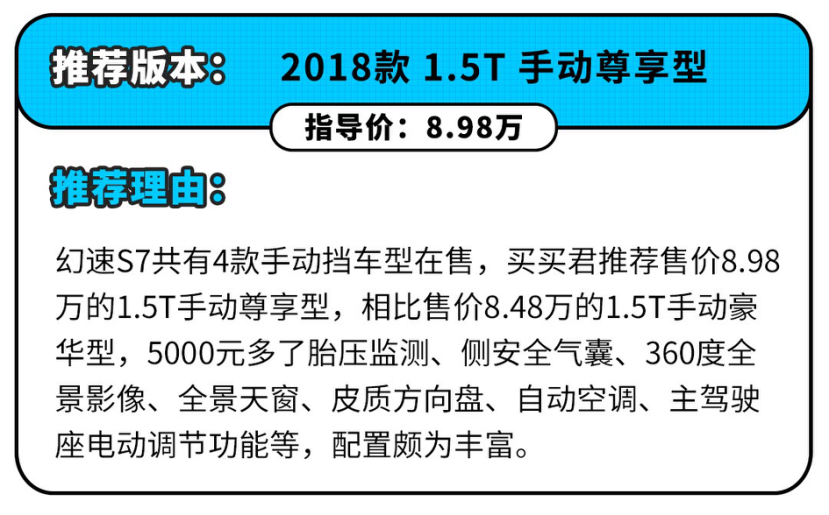 推荐版本： 2018款 1.5T 手动尊享型

指导价：8.98万

推荐理由：

幻速S7共有4款手动挡车型在售，买买君推荐售价8.98万的1.5T手动尊享型，相比售价8.48万的1.5T手动豪华型，5000元多了胎压监测、侧安全气囊、360度全景影像、全景天窗、皮质方向盘、自动空调、主驾驶座电动调节功能等，配置颇为丰富。